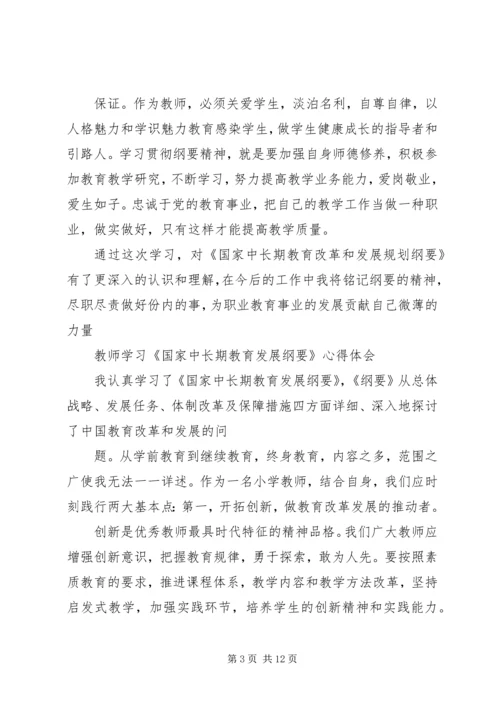 保证。作为教师，必须关爱学生，淡泊名利，自尊自律，以人格魅力和学识魅力教育感染学生，做学生健康成长的指导者和引路人。学习贯彻纲要精神，就是要加强自身师德修养，积极参加教育教学研究，不断学习，努力提高教学业务能力，爱岗敬业，爱生如子。忠诚于党的教育事业，把自己的教学工作当做一种职业，做实做好，只有这样才能提高教学质量。

通过这次学习，对《国家中长期教育改革和发展规划纲要》有了更深入的认识和理解，在今后的工作中我将铭记纲要的精神，尽职尽责做好份内的事，为职业教育事业的发展贡献自己微薄的力量

教师学习《国家中长期教育发展纲要》心得体会

我认真学习了《国家中长期教育发展纲要》，《纲要》从总体战略、发展任务、体制改革及保障措施四方面详细、深入地探讨了中国教育改革和发展的问

题。从学前教育到继续教育，终身教育，内容之多，范围之广使我无法一一详述。作为一名小学教师，结合自身，我们应时刻践行两大基本点：第一，开拓创新，做教育改革发展的推动者。

创新是优秀教师最具时代特征的精神品格。我们广大教师应增强创新意识，把握教育规律，勇于探索，敢为人先。要按照素质教育的要求，推进课程体系，教学内容和教学方法改革，坚持启发式教学，加强实践环节，培养学生的创新精神和实践能力。

第 3 页 共 12 页